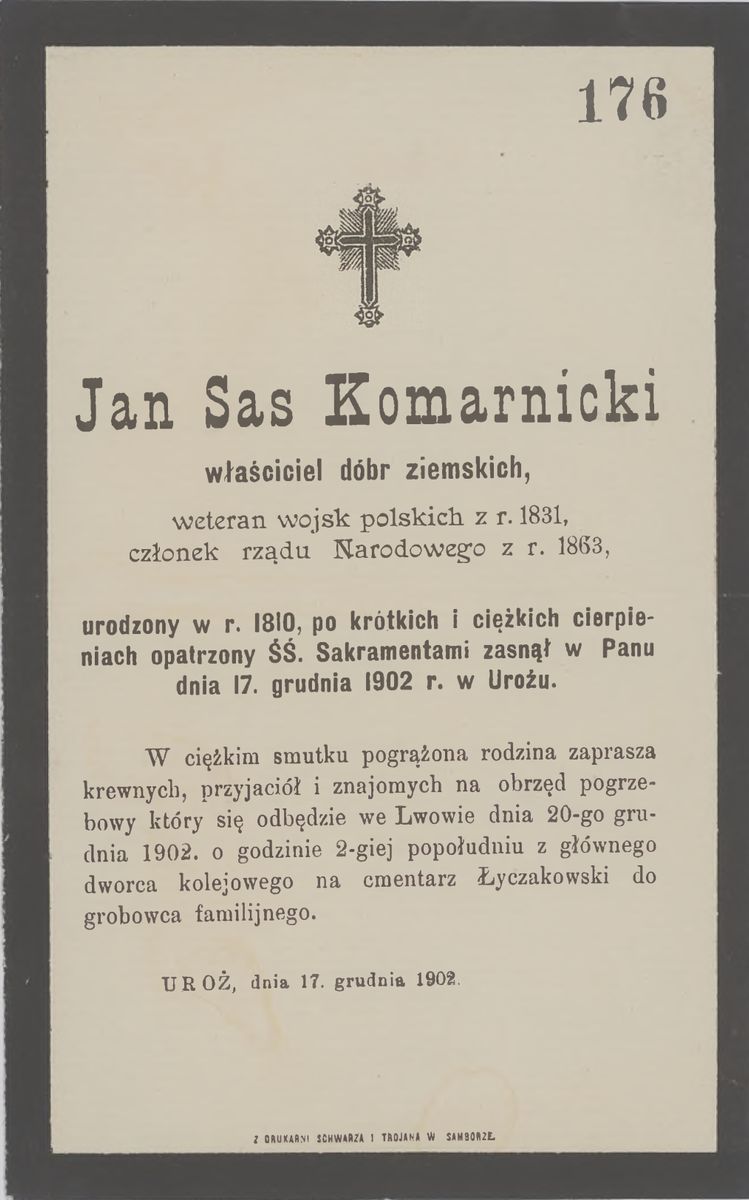 176

Jan Sas Komarnicki

właściciel dóbr ziemskich,

weteran wojsk polskich z r. 1831, członek rządu Narodowego z r. 1863,

urodzony w r. 1810, po krótkich i ciężkich cierpieniach opatrzony ŚŚ. Sakramentami zasnął w Panu dnia 17. grudnia 1902 r. w Urożu.

W ciężkim smutku pogrążona rodzina zaprasza krewnych, przyjaciół i znajomych na obrzęd pogrzebowy który się odbędzie we Lwowie dnia 20-go grudnia 1902. o godzinie 2-giej popołudniu z głównego dworca kolejowego na cmentarz Łyczakowski do grobowca familijnego.

UROŻ, dnia 17. grudnia 1902.

Z DRUKARNI SCHWARZA I TROJANA W SAMBORZE.